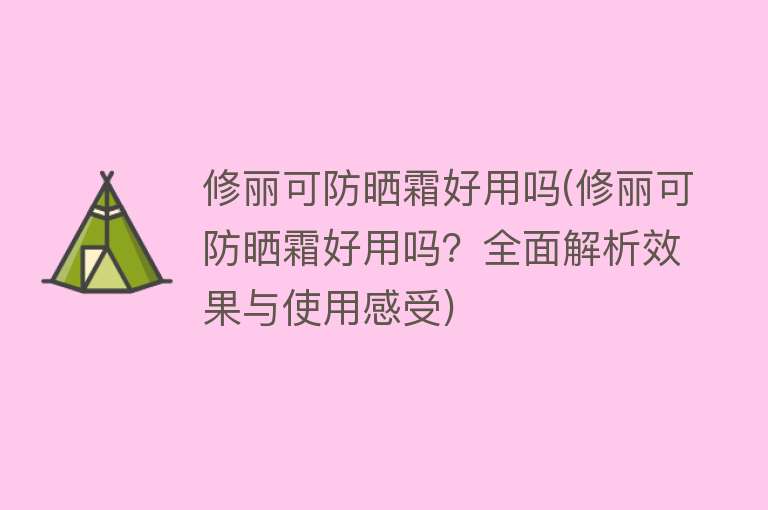 修丽可防晒霜好用吗(修丽可防晒霜好用吗？全面解析效果与使用感受)